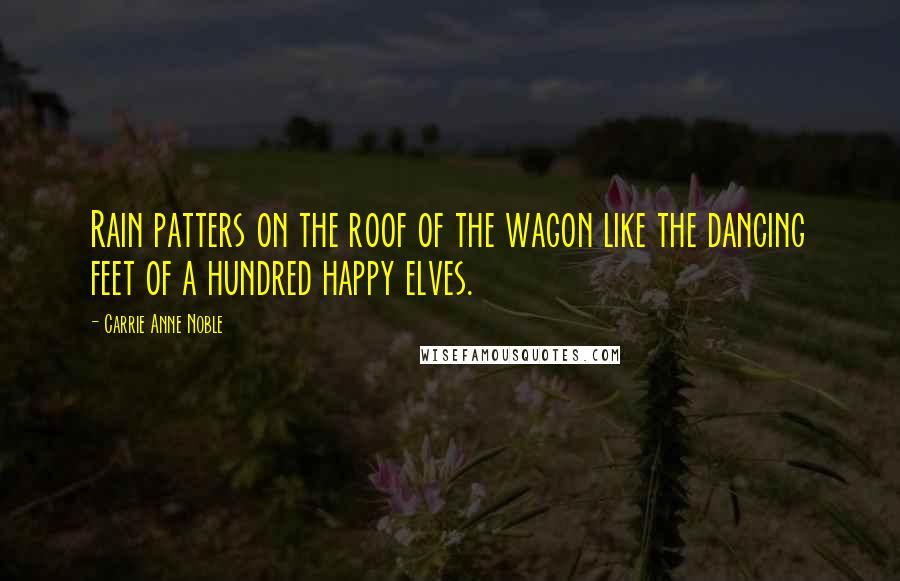 Rain patters on the roof of the wagon like the dancing feet of a hundred happy elves.

- Carrie Anne Noble

WISEFAMOUSQUOTES.COM